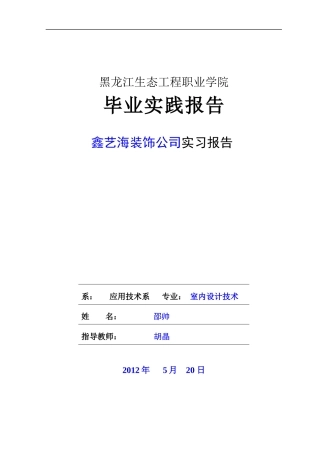 黑龙江生态工程职业学院

毕业实践报告

鑫艺海装饰公司实习报告

系： 应用技术系 专业： 室内设计技术

姓 名： 邵帅

指导教师： 胡晶

2012 年 5 月 20 日